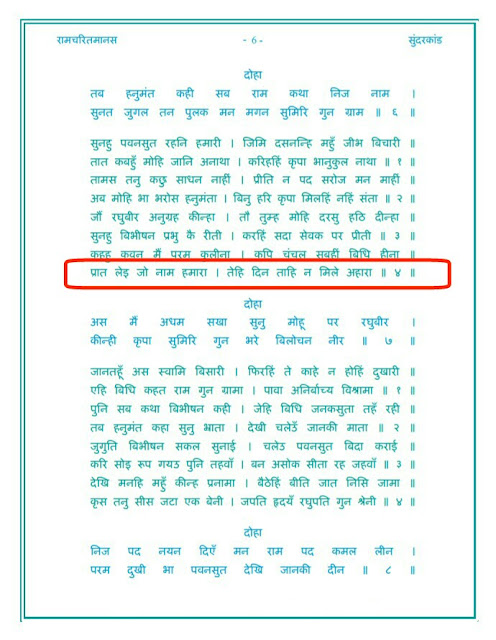 रामचरितमानस - 6 - सुंदरकांड

दोहा

तब हनुमंत कही सब राम कथा निज नाम ।
सुनत जुगल तन पुलक मन मगन सुमिरि गुन ग्राम ॥ ६ ॥

सुनहु पवनसुत रहनि हमारी । जिमि दसनन्हि महुँ जीभ बिचारी ॥
तात कबहुँ मोहि जानि अनाथा । करिहहिं कृपा भानुकुल नाथा ॥ १ ॥
तामस तनु कछु साधन नाहीं । प्रीति न पद सरोज मन माहीं ॥
अब मोहि भा भरोस हनुमंता । बिनु हरि कृपा मिलहिं नहिं संता ॥ २ ॥
जौं रघुबीर अनुग्रह कीन्हा । तौ तुम्ह मोहि दरसु हठि दीन्हा ॥
सुनहु बिभीषन प्रभु कै रीती । करहिं सदा सेवक पर प्रीती ॥ ३ ॥
कहहु कवन मैं परम कुलीना । कपि चंचल सबहीं बिधि हीना ॥
प्रात लेइ जो नाम हमारा । तेहि दिन ताहि न मिले अहारा ॥ ४ ॥

दोहा

अस मैं अधम सखा सुनु मोहू पर रघुबीर ।
कीन्ही कृपा सुमिरि गुन भरे बिलोचन नीर ॥ ७ ॥

जानतहूँ अस स्वामि बिसारी । फिरहिं ते काहे न होहिं दुखारी ॥
एहि बिधि कहत राम गुन ग्रामा । पावा अनिर्बाच्य बिश्रामा ॥ १ ॥
पुनि सब कथा बिभीषन कही । जेहि बिधि जनकसुता तहँ रही ॥
तब हनुमंत कहा सुनु भ्राता । देखी चलेउँ जानकी माता ॥ २ ॥
जुगुति बिभीषन सकल सुनाई । चलेउ पवनसुत बिदा कराई ॥
करि सोइ रूप गयउ पुनि तहवाँ । बन असोक सीता रह जहवाँ ॥ ३ ॥
देखि मनहि महुँ कीन्ह प्रनामा । बैठेहिं बीति जात निसि जामा ॥
कृस तनु सीस जटा एक बेनी । जपति हृदयँ रघुपति गुन श्रेनी ॥ ४ ॥

दोहा

निज पद नयन दिएँ मन राम पद कमल लीन ।
परम दुखी भा पवनसुत देखि जानकी दीन ॥ ८ ॥